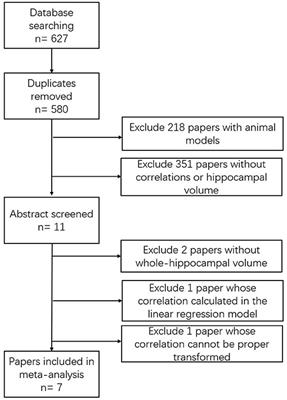 Database searching
n= 627

Duplicates removed
n= 580

Exclude 218 papers with animal models

Exclude 351 papers without correlations or hippocampal volume

Abstract screened
n= 11

Exclude 2 papers without whole-hippocampal volume

Exclude 1 paper whose correlation calculated in the linear regression model

Exclude 1 paper whose correlation cannot be proper transformed

Papers included in meta-analysis
n= 7